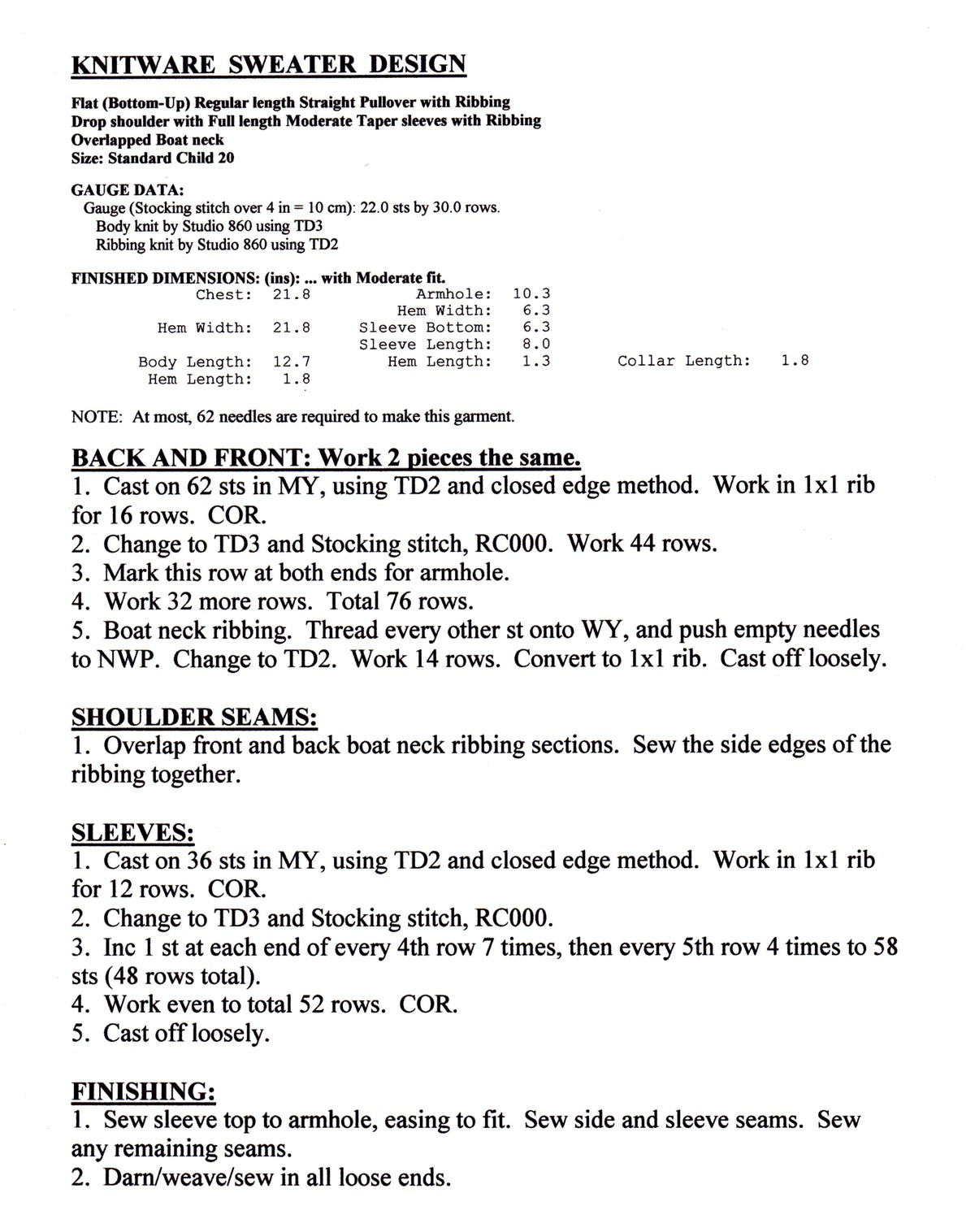 KNITWARE SWEATER DESIGN

Flat (Bottom-Up) Regular length Straight Pullover with Ribbing
Drop shoulder with Full length Moderate Taper sleeves with Ribbing
Overlapped Boat neck
Size: Standard Child 20

GAUGE DATA:
Gauge (Stocking stitch over 4 in = 10 cm): 22.0 sts by 30.0 rows.
Body knit by Studio 860 using TD3
Ribbing knit by Studio 860 using TD2

FINISHED DIMENSIONS: (ins): ... with Moderate fit.

Chest: 21.8
Hem Width: 21.8
Body Length: 12.7
Hem Length: 1.8

Armhole: 10.3
Hem Width: 6.3
Sleeve Bottom: 6.3
Sleeve Length: 8.0
Hem Length: 1.3

Collar Length: 1.8

NOTE: At most, 62 needles are required to make this garment.

BACK AND FRONT: Work 2 pieces the same.
1. Cast on 62 sts in MY, using TD2 and closed edge method. Work in 1x1 rib for 16 rows. COR.
2. Change to TD3 and Stocking stitch, RC000. Work 44 rows.
3. Mark this row at both ends for armhole.
4. Work 32 more rows. Total 76 rows.
5. Boat neck ribbing. Thread every other st onto WY, and push empty needles to NWP. Change to TD2. Work 14 rows. Convert to 1x1 rib. Cast off loosely.

SHOULDER SEAMS:
1. Overlap front and back boat neck ribbing sections. Sew the side edges of the ribbing together.

SLEEVES:
1. Cast on 36 sts in MY, using TD2 and closed edge method. Work in 1x1 rib for 12 rows. COR.
2. Change to TD3 and Stocking stitch, RC000.
3. Inc 1 st at each end of every 4th row 7 times, then every 5th row 4 times to 58 sts (48 rows total).
4. Work even to total 52 rows. COR.
5. Cast off loosely.

FINISHING:
1. Sew sleeve top to armhole, easing to fit. Sew side and sleeve seams. Sew any remaining seams.
2. Darn/weave/sew in all loose ends.